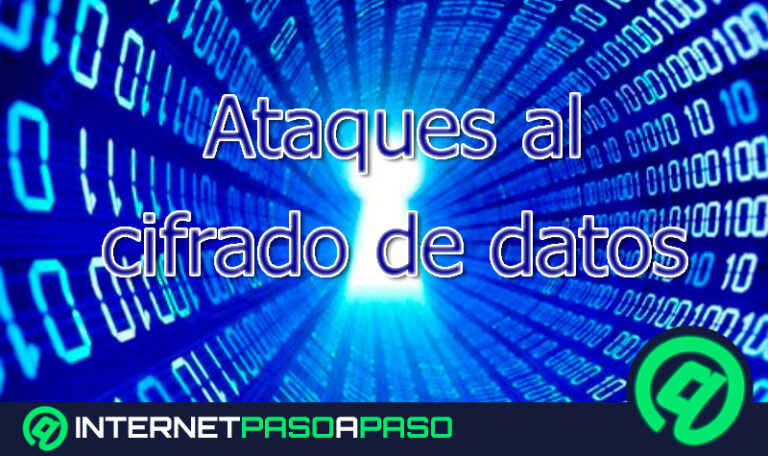 Ataques al cifrado de datos

INTERNETPASOAPASO